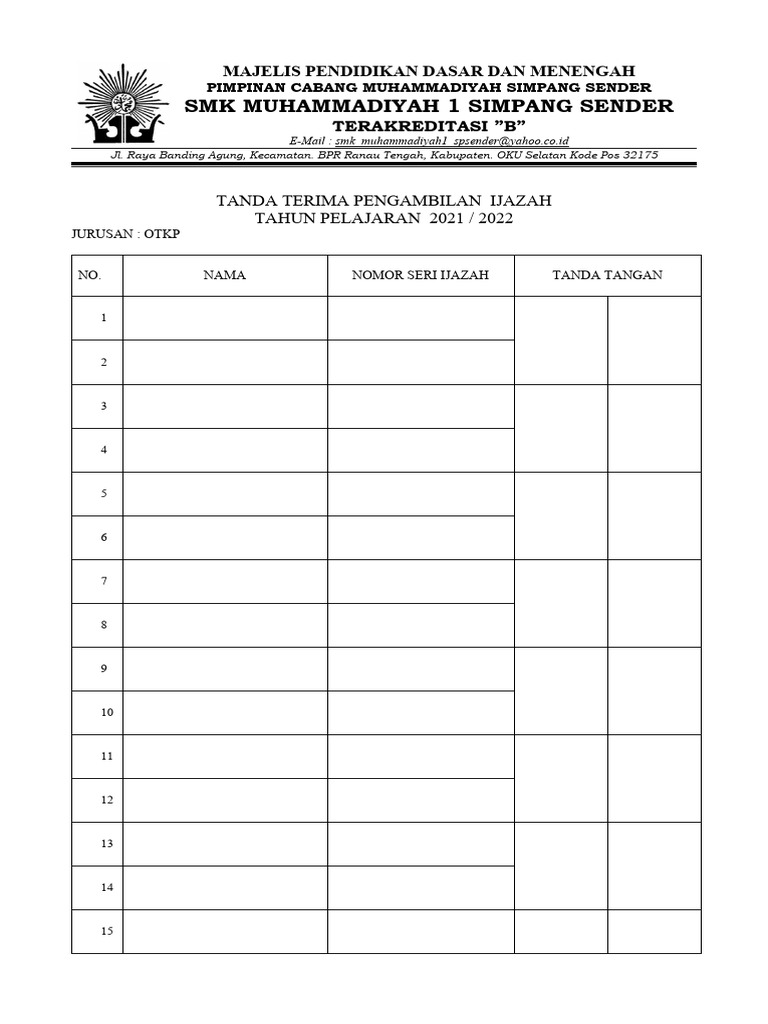 MAJELIS PENDIDIKAN DASAR DAN MENENGAH
PIMPINAN CABANG MUHAMMADIYAH SIMPANG SENDER
SMK MUHAMMADIYAH 1 SIMPANG SENDER
TERAKREDITASI "B"
E-Mail : smk_muhammadiyah1_spsender@yahoo.co.id
Jl. Raya Banding Agung, Kecamatan. BPR Ranau Tengah, Kabupaten. OKU Selatan Kode Pos 32175

TANDA TERIMA PENGAMBILAN IJAZAH
TAHUN PELAJARAN 2021 / 2022

JURUSAN : OTKP

| NO. | NAMA | NOMOR SERI IJAZAH | TANDA TANGAN | |
|---|---|---|---|---|
| 1 | | | | |
| 2 | | | | |
| 3 | | | | |
| 4 | | | | |
| 5 | | | | |
| 6 | | | | |
| 7 | | | | |
| 8 | | | | |
| 9 | | | | |
| 10 | | | | |
| 11 | | | | |
| 12 | | | | |
| 13 | | | | |
| 14 | | | | |
| 15 | | | | |